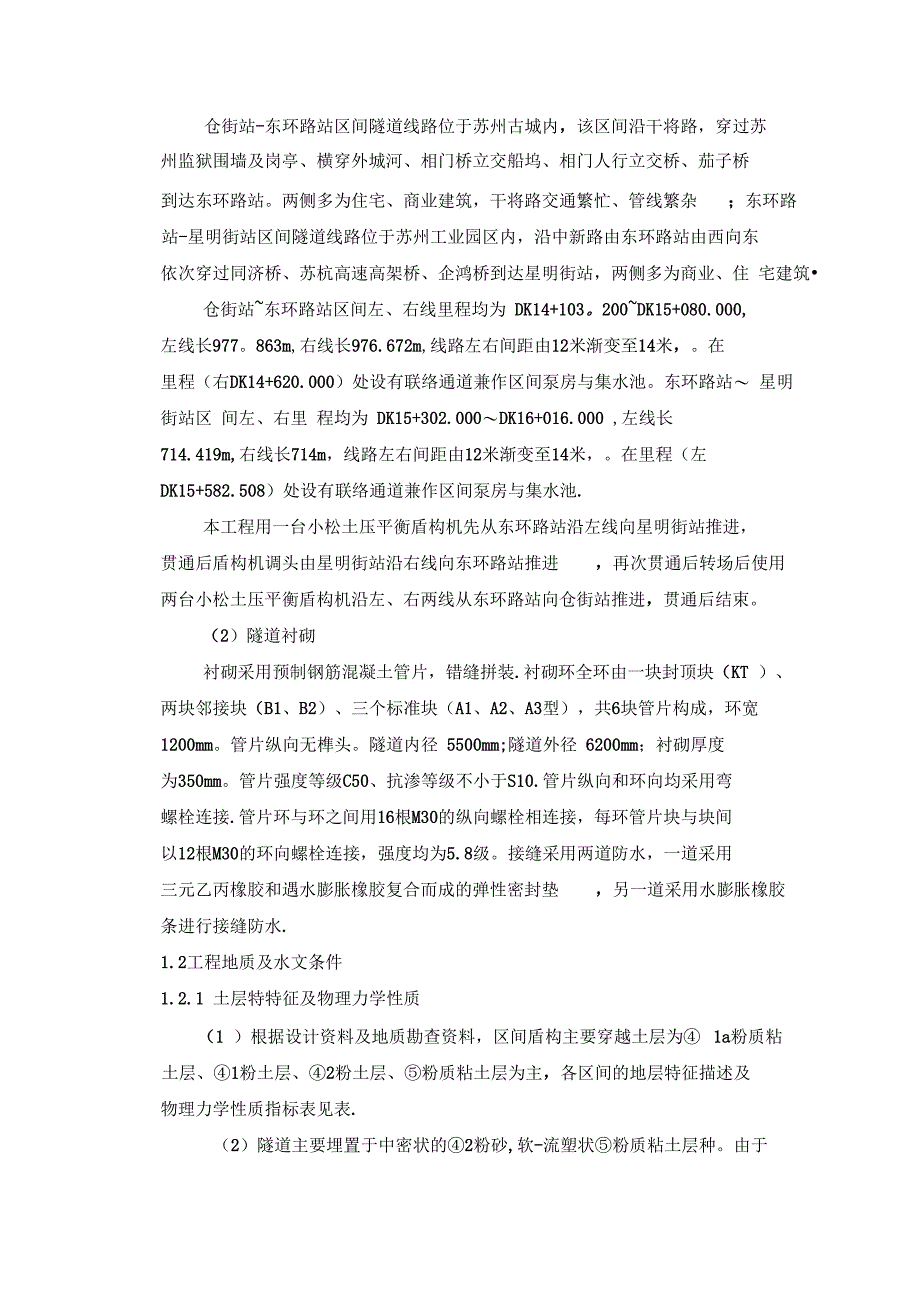 仓街站-东环路站区间隧道线路位于苏州古城内，该区间沿干将路，穿过苏州监狱围墙及岗亭、横穿外城河、相门桥立交船坞、相门人行立交桥、茄子桥到达东环路站。两侧多为住宅、商业建筑，干将路交通繁忙、管线繁杂 ；东环路站-星明街站区间隧道线路位于苏州工业园区内，沿中新路由东环路站由西向东依次穿过同济桥、苏杭高速高架桥、企鸿桥到达星明街站，两侧多为商业、住 宅建筑•

仓街站~东环路站区间左、右线里程均为 DK14+103。200~DK15+080.000,左线长977。863m,右线长976.672m,线路左右间距由12米渐变至14米，。在里程（右DK14+620.000）处设有联络通道兼作区间泵房与集水池。东环路站～ 星明街站区 间左、右里 程均为 DK15+302.000～DK16+016.000 ,左线长714.419m,右线长714m，线路左右间距由12米渐变至14米，。在里程（左DK15+582.508）处设有联络通道兼作区间泵房与集水池.

本工程用一台小松土压平衡盾构机先从东环路站沿左线向星明街站推进，贯通后盾构机调头由星明街站沿右线向东环路站推进 ，再次贯通后转场后使用两台小松土压平衡盾构机沿左、右两线从东环路站向仓街站推进，贯通后结束。

（2）隧道衬砌

衬砌采用预制钢筋混凝土管片，错缝拼装.衬砌环全环由一块封顶块（KT ）、两块邻接块（B1、B2）、三个标准块（A1、A2、A3型），共6块管片构成，环宽1200mm。管片纵向无榫头。隧道内径 5500mm;隧道外径 6200mm；衬砌厚度为350mm。管片强度等级C50、抗渗等级不小于S10.管片纵向和环向均采用弯螺栓连接.管片环与环之间用16根M30的纵向螺栓相连接，每环管片块与块间以12根M30的环向螺栓连接，强度均为5.8级。接缝采用两道防水，一道采用三元乙丙橡胶和遇水膨胀橡胶复合而成的弹性密封垫 ，另一道采用水膨胀橡胶条进行接缝防水.

1.2工程地质及水文条件

1.2.1 土层特特征及物理力学性质

（1 ）根据设计资料及地质勘查资料，区间盾构主要穿越土层为④ 1a粉质粘土层、④1粉土层、④2粉土层、⑤粉质粘土层为主，各区间的地层特征描述及物理力学性质指标表见表.

（2）隧道主要埋置于中密状的④2粉砂,软-流塑状⑤粉质粘土层种。由于